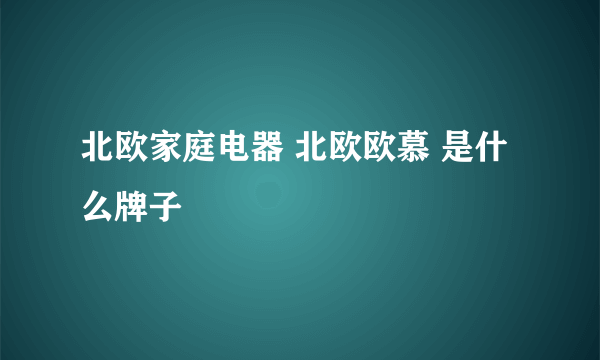 北欧家庭电器 北欧欧慕 是什么牌子